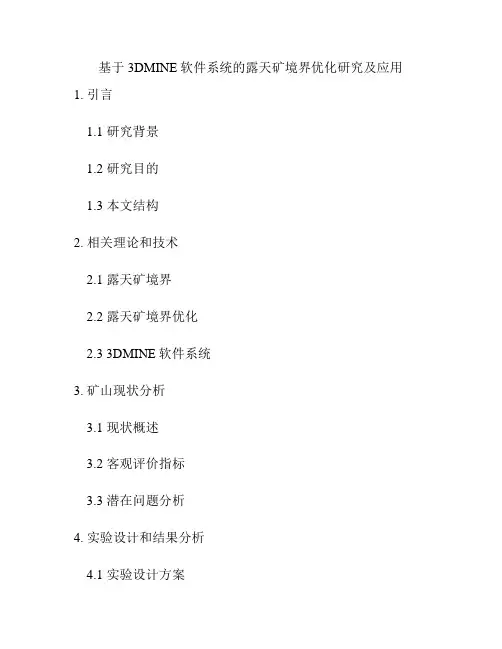 基于 3DMINE 软件系统的露天矿境界优化研究及应用

1. 引言

1.1 研究背景

1.2 研究目的

1.3 本文结构

2. 相关理论和技术

2.1 露天矿境界

2.2 露天矿境界优化

2.3 3DMINE 软件系统

3. 矿山现状分析

3.1 现状概述

3.2 客观评价指标

3.3 潜在问题分析

4. 实验设计和结果分析

4.1 实验设计方案